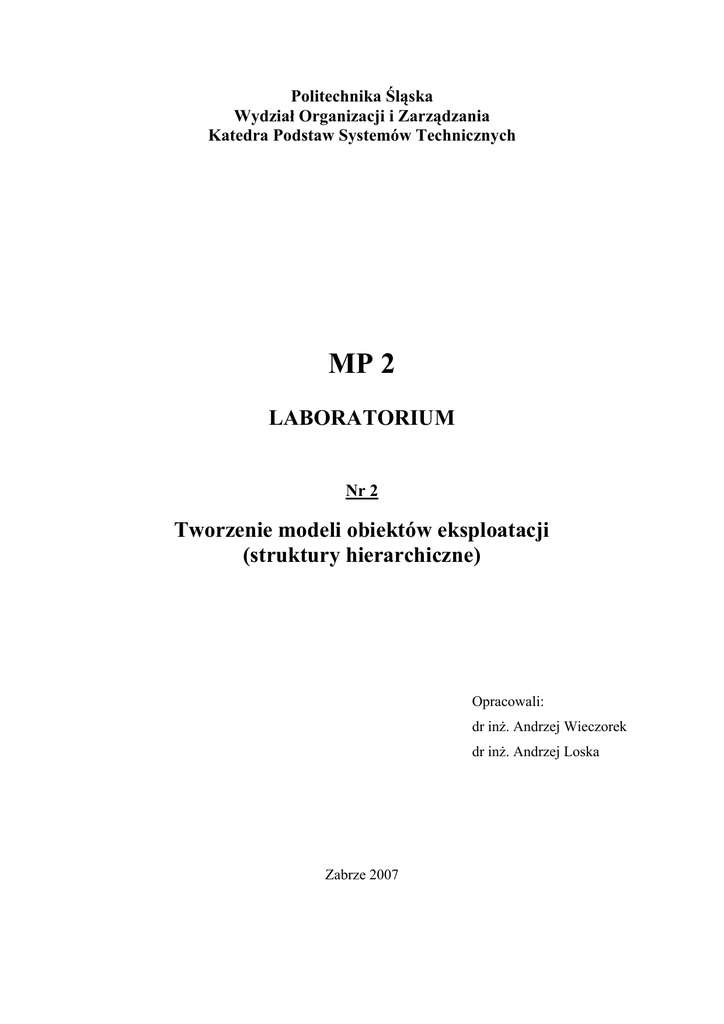 Politechnika Śląska
Wydział Organizacji i Zarządzania
Katedra Podstaw Systemów Technicznych

MP 2

LABORATORIUM

Nr 2

Tworzenie modeli obiektów eksploatacji
(struktury hierarchiczne)

Opracowali:
dr inż. Andrzej Wieczorek
dr inż. Andrzej Loska

Zabrze 2007